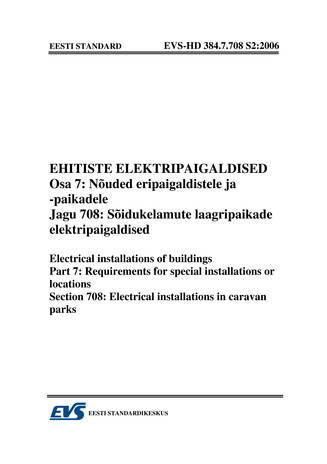 EESTI STANDARD EVS-HD 384.7.708 S2:2006

EHITISTE ELEKTRIPAIGALDISED
Osa 7: Nõuded eripaigaldistele ja -paikadele
Jagu 708: Sõidukelamute laagripaikade elektripaigaldised

Electrical installations of buildings
Part 7: Requirements for special installations or locations
Section 708: Electrical installations in caravan parks

EVS EESTI STANDARDIKESKUS